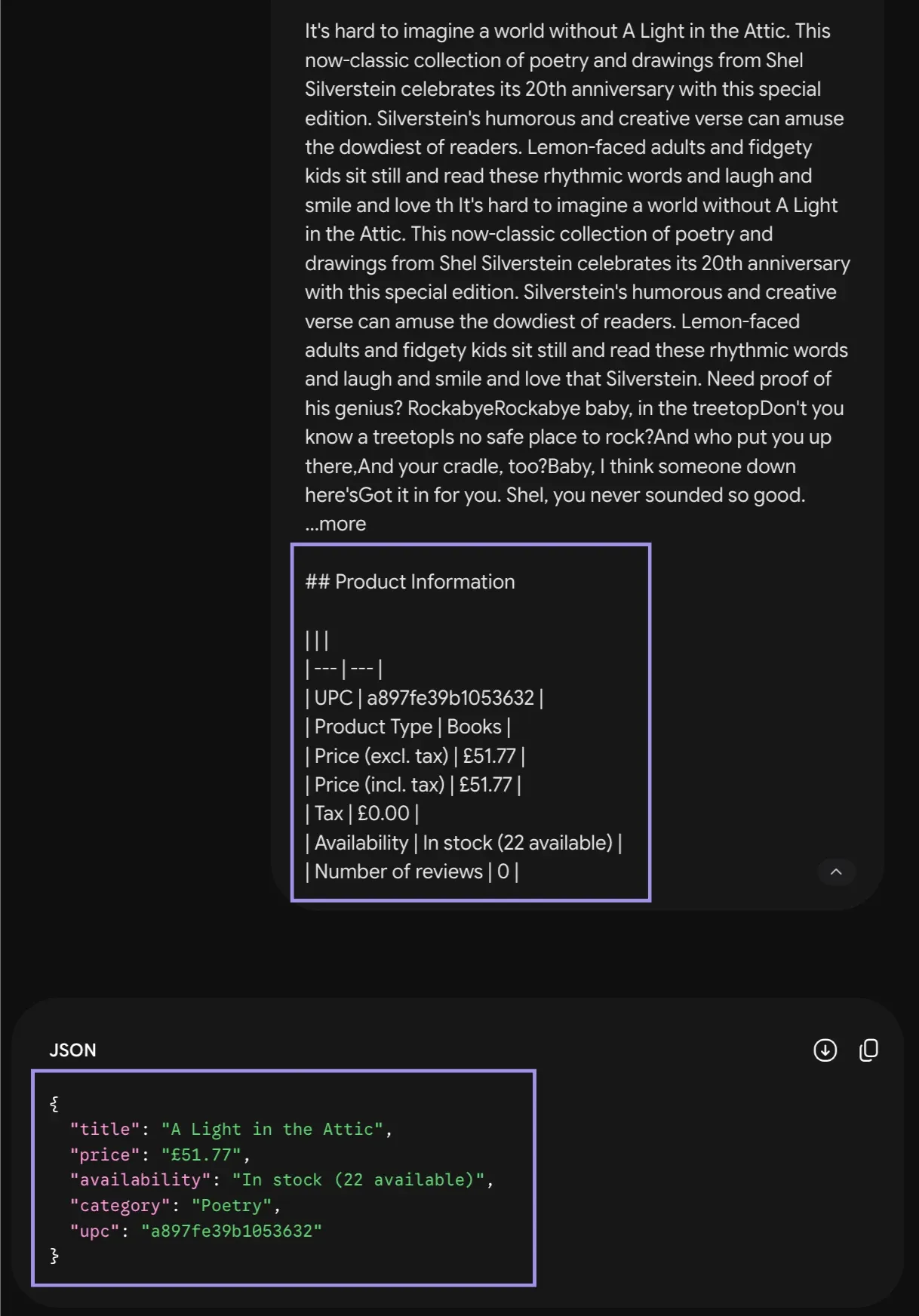 It's hard to imagine a world without A Light in the Attic. This now-classic collection of poetry and drawings from Shel Silverstein celebrates its 20th anniversary with this special edition. Silverstein's humorous and creative verse can amuse the dowdiest of readers. Lemon-faced adults and fidgety kids sit still and read these rhythmic words and laugh and smile and love th It's hard to imagine a world without A Light in the Attic. This now-classic collection of poetry and drawings from Shel Silverstein celebrates its 20th anniversary with this special edition. Silverstein's humorous and creative verse can amuse the dowdiest of readers. Lemon-faced adults and fidgety kids sit still and read these rhythmic words and laugh and smile and love that Silverstein. Need proof of his genius? RockabyeRockabye baby, in the treetopDon't you know a treetopIs no safe place to rock?And who put you up there,And your cradle, too?Baby, I think someone down here'sGot it in for you. Shel, you never sounded so good. ...more

## Product Information

| | |
| --- | --- |
| UPC | a897fe39b1053632 |
| Product Type | Books |
| Price (excl. tax) | £51.77 |
| Price (incl. tax) | £51.77 |
| Tax | £0.00 |
| Availability | In stock (22 available) |
| Number of reviews | 0 |

JSON

{
  "title": "A Light in the Attic",
  "price": "£51.77",
  "availability": "In stock (22 available)",
  "category": "Poetry",
  "upc": "a897fe39b1053632"
}